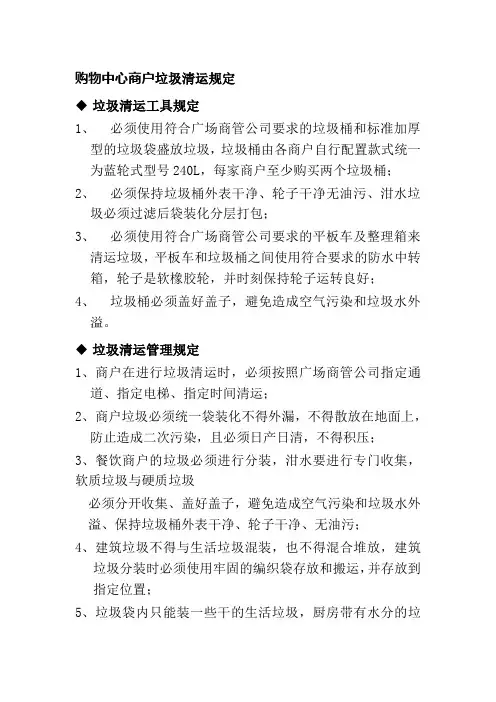 购物中心商户垃圾清运规定

◆ 垃圾清运工具规定

1、 必须使用符合广场商管公司要求的垃圾桶和标准加厚型的垃圾袋盛放垃圾，垃圾桶由各商户自行配置款式统一为蓝轮式型号 240L，每家商户至少购买两个垃圾桶；

2、 必须保持垃圾桶外表干净、轮子干净无油污、泔水垃圾必须过滤后袋装化分层打包；

3、 必须使用符合广场商管公司要求的平板车及整理箱来清运垃圾，平板车和垃圾桶之间使用符合要求的防水中转箱，轮子是软橡胶轮，并时刻保持轮子运转良好；

4、 垃圾桶必须盖好盖子，避免造成空气污染和垃圾水外溢。

◆ 垃圾清运管理规定

1、商户在进行垃圾清运时，必须按照广场商管公司指定通道、指定电梯、指定时间清运；

2、商户垃圾必须统一袋装化不得外漏，不得散放在地面上，防止造成二次污染，且必须日产日清，不得积压；

3、餐饮商户的垃圾必须进行分装，泔水要进行专门收集，软质垃圾与硬质垃圾

必须分开收集、盖好盖子，避免造成空气污染和垃圾水外溢、保持垃圾桶外表干净、轮子干净、无油污；

4、建筑垃圾不得与生活垃圾混装，也不得混合堆放，建筑垃圾分装时必须使用牢固的编织袋存放和搬运，并存放到指定位置；

5、垃圾袋内只能装一些干的生活垃圾，厨房带有水分的垃